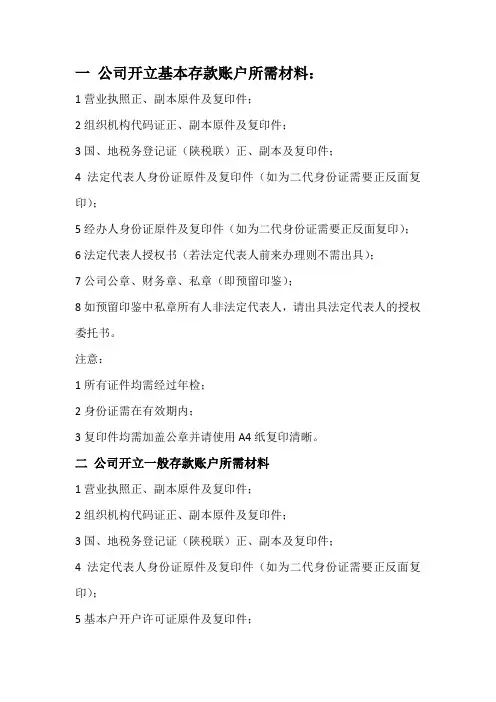 一 公司开立基本存款账户所需材料：

1 营业执照正、副本原件及复印件；

2 组织机构代码证正、副本原件及复印件；

3 国、地税务登记证（陕税联）正、副本及复印件；

4 法定代表人身份证原件及复印件（如为二代身份证需要正反面复印）；

5 经办人身份证原件及复印件（如为二代身份证需要正反面复印）；

6 法定代表人授权书（若法定代表人前来办理则不需出具）；

7 公司公章、财务章、私章（即预留印鉴）；

8 如预留印鉴中私章所有人非法定代表人，请出具法定代表人的授权委托书。

注意：

1 所有证件均需经过年检；

2 身份证需在有效期内；

3 复印件均需加盖公章并请使用 A4 纸复印清晰。

二 公司开立一般存款账户所需材料

1 营业执照正、副本原件及复印件；

2 组织机构代码证正、副本原件及复印件；

3 国、地税务登记证（陕税联）正、副本及复印件；

4 法定代表人身份证原件及复印件（如为二代身份证需要正反面复印）；

5 基本户开户许可证原件及复印件；